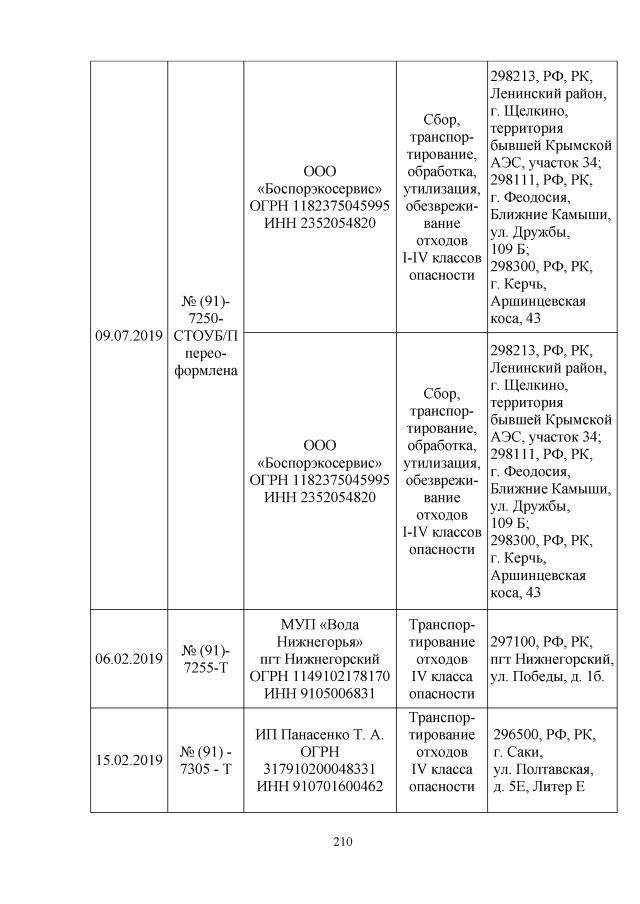 | | | | | |
|---|---|---|---|---|
| 09.07.2019 | № (91)-7250-СТОУБ/П переоформлена | ООО «Боспорэкосервис» ОГРН 1182375045995 ИНН 2352054820 | Сбор, транспортирование, обработка, утилизация, обезвреживание отходов I-IV классов опасности | 298213, РФ, РК, Ленинский район, г. Щелкино, территория бывшей Крымской АЭС, участок 34; 298111, РФ, РК, г. Феодосия, Ближние Камыши, ул. Дружбы, 109 Б; 298300, РФ, РК, г. Керчь, Аршинцевская коса, 43 |
| | | ООО «Боспорэкосервис» ОГРН 1182375045995 ИНН 2352054820 | Сбор, транспортирование, обработка, утилизация, обезвреживание отходов I-IV классов опасности | 298213, РФ, РК, Ленинский район, г. Щелкино, территория бывшей Крымской АЭС, участок 34; 298111, РФ, РК, г. Феодосия, Ближние Камыши, ул. Дружбы, 109 Б; 298300, РФ, РК, г. Керчь, Аршинцевская коса, 43 |
| 06.02.2019 | № (91)-7255-Т | МУП «Вода Нижнегорья» пгт Нижнегорский ОГРН 1149102178170 ИНН 9105006831 | Транспортирование отходов IV класса опасности | 297100, РФ, РК, пгт Нижнегорский, ул. Победы, д. 1б. |
| 15.02.2019 | № (91) - 7305 - Т | ИП Панасенко Т. А. ОГРН 317910200048331 ИНН 910701600462 | Транспортирование отходов IV класса опасности | 296500, РФ, РК, г. Саки, ул. Полтавская, д. 5Е, Литер Е |

210